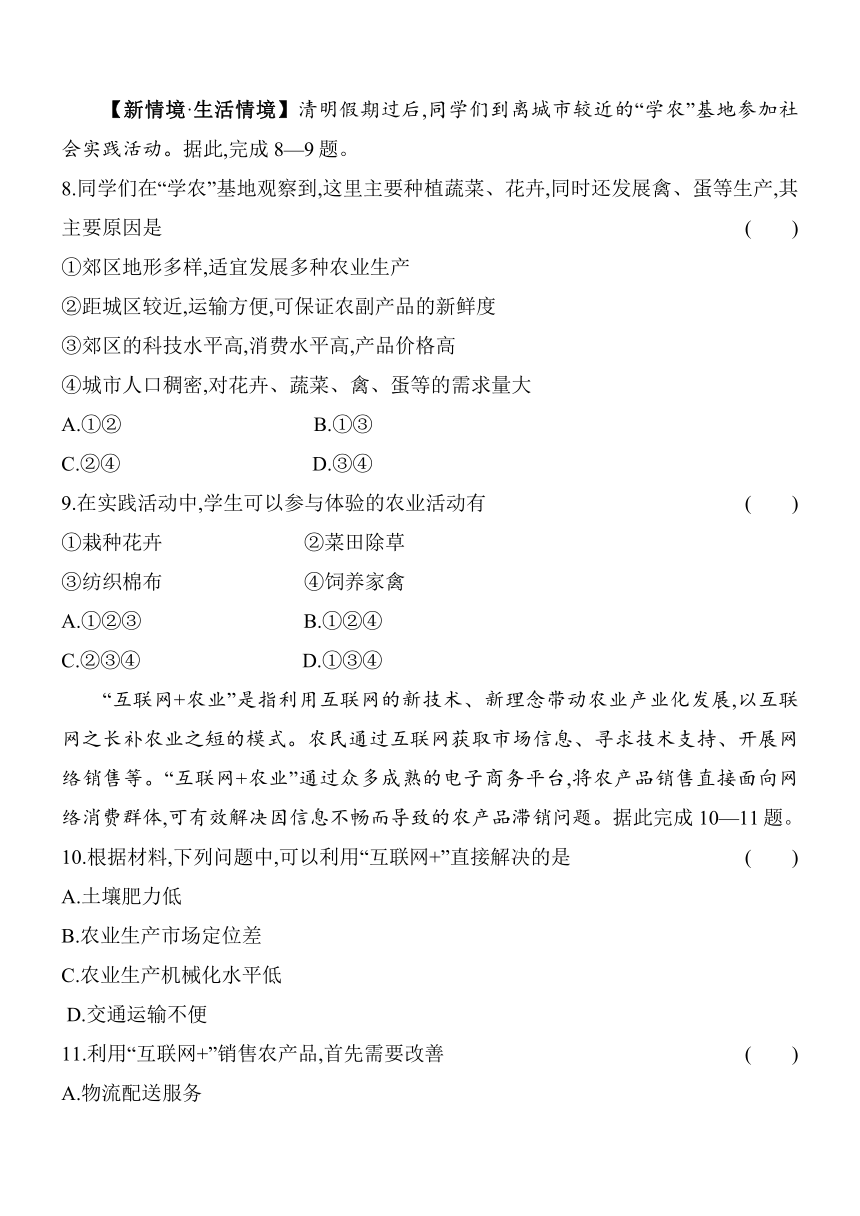 【新情境·生活情境】清明假期过后,同学们到离城市较近的“学农”基地参加社会实践活动。据此,完成 8—9 题。

8.同学们在“学农”基地观察到,这里主要种植蔬菜、花卉,同时还发展禽、蛋等生产,其主要原因是 ( )

①郊区地形多样,适宜发展多种农业生产

②距城区较近,运输方便,可保证农副产品的新鲜度

③郊区的科技水平高,消费水平高,产品价格高

④城市人口稠密,对花卉、蔬菜、禽、蛋等的需求量大

A.①② B.①③

C.②④ D.③④

9.在实践活动中,学生可以参与体验的农业活动有 ( )

①栽种花卉 ②菜田除草

③纺织棉布 ④饲养家禽

A.①②③ B.①②④

C.②③④ D.①③④

“互联网+农业”是指利用互联网的新技术、新理念带动农业产业化发展,以互联网之长补农业之短的模式。农民通过互联网获取市场信息、寻求技术支持、开展网络销售等。“互联网+农业”通过众多成熟的电子商务平台,将农产品销售直接面向网络消费群体,可有效解决因信息不畅而导致的农产品滞销问题。据此完成 10—11 题。

10.根据材料,下列问题中,可以利用“互联网+”直接解决的是 ( )

A.土壤肥力低

B.农业生产市场定位差

C.农业生产机械化水平低

D.交通运输不便

11.利用“互联网+”销售农产品,首先需要改善 ( )

A.物流配送服务